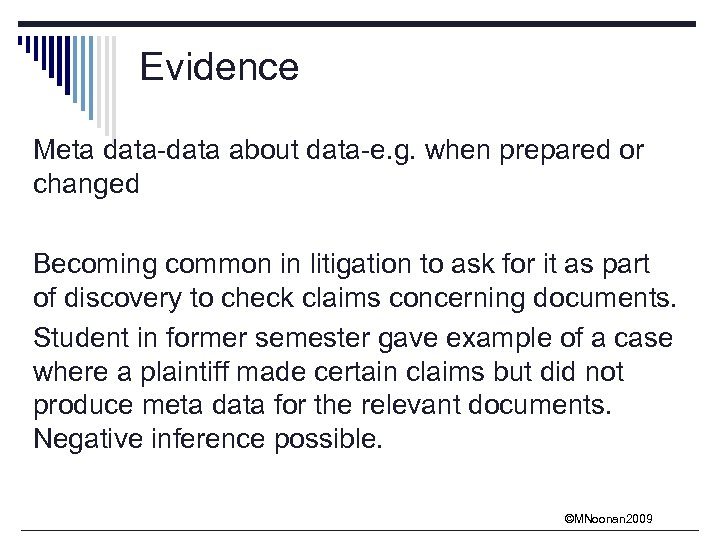 Evidence

Meta data-data about data-e.g. when prepared or changed

Becoming common in litigation to ask for it as part of discovery to check claims concerning documents.

Student in former semester gave example of a case where a plaintiff made certain claims but did not produce meta data for the relevant documents. Negative inference possible.

©MNoonan2009